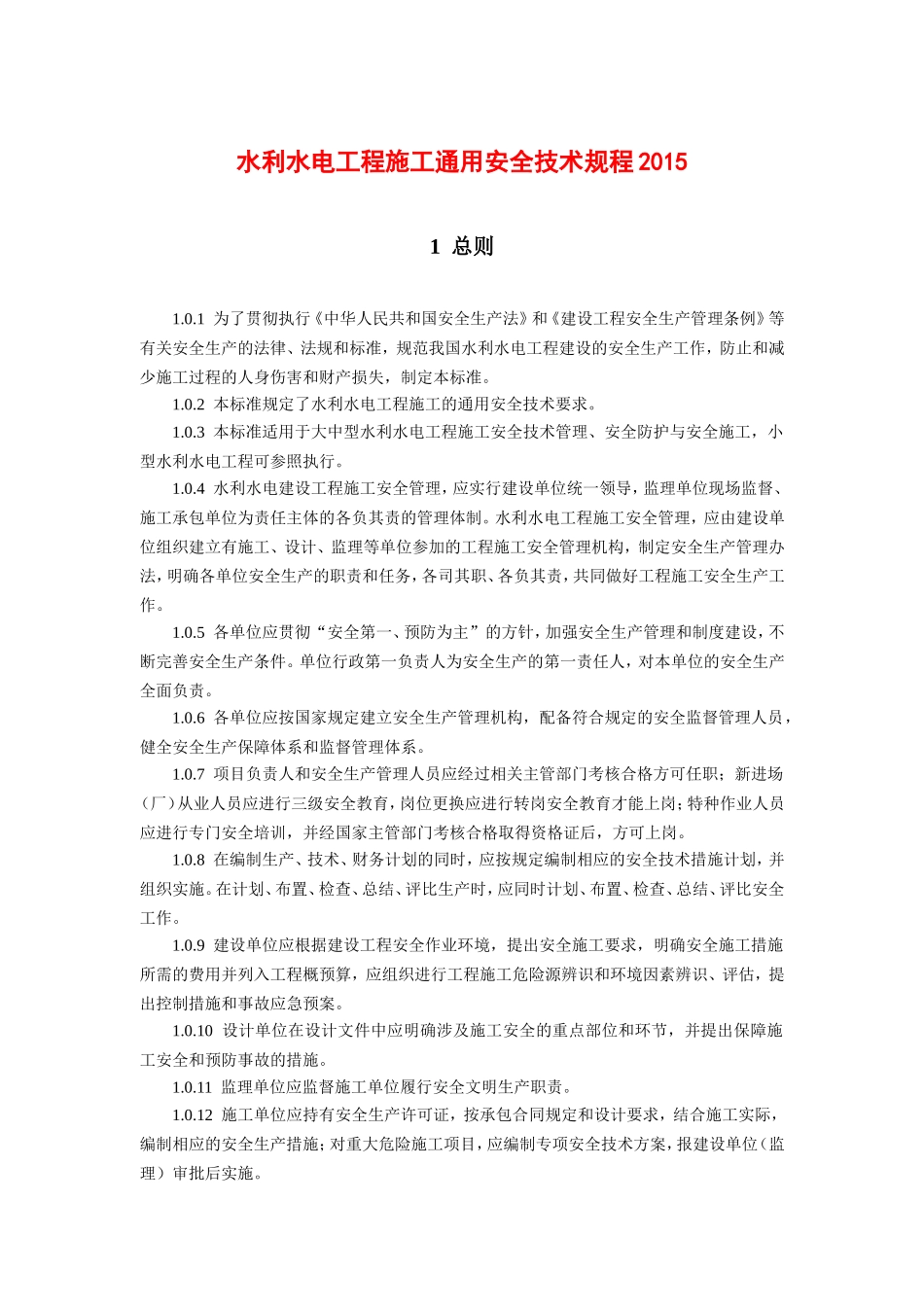 水利水电工程施工通用安全技术规程2015

1 总则

1.0.1 为了贯彻执行《中华人民共和国安全生产法》和《建设工程安全生产管理条例》等有关安全生产的法律、法规和标准，规范我国水利水电工程建设的安全生产工作，防止和减少施工过程的人身伤害和财产损失，制定本标准。

1.0.2 本标准规定了水利水电工程施工的通用安全技术要求。

1.0.3 本标准适用于大中型水利水电工程施工安全技术管理、安全防护与安全施工，小型水利水电工程可参照执行。

1.0.4 水利水电建设工程施工安全管理，应实行建设单位统一领导，监理单位现场监督、施工承包单位为责任主体的各负其责的管理体制。水利水电工程施工安全管理，应由建设单位组织建立有施工、设计、监理等单位参加的工程施工安全管理机构，制定安全生产管理办法，明确各单位安全生产的职责和任务，各司其职、各负其责，共同做好工程施工安全生产工作。

1.0.5 各单位应贯彻“安全第一、预防为主”的方针，加强安全生产管理和制度建设，不断完善安全生产条件。单位行政第一负责人为安全生产的第一责任人，对本单位的安全生产全面负责。

1.0.6 各单位应按国家规定建立安全生产管理机构，配备符合规定的安全监督管理人员，健全安全生产保障体系和监督管理体系。

1.0.7 项目负责人和安全生产管理人员应经过相关主管部门考核合格方可任职；新进场（厂）从业人员应进行三级安全教育，岗位更换应进行转岗安全教育才能上岗；特种作业人员应进行专门安全培训，并经国家主管部门考核合格取得资格证后，方可上岗。

1.0.8 在编制生产、技术、财务计划的同时，应按规定编制相应的安全技术措施计划，并组织实施。在计划、布置、检查、总结、评比生产时，应同时计划、布置、检查、总结、评比安全工作。

1.0.9 建设单位应根据建设工程安全作业环境，提出安全施工要求，明确安全施工措施所需的费用并列入工程概预算，应组织进行工程施工危险源辨识和环境因素辨识、评估，提出控制措施和事故应急预案。

1.0.10 设计单位在设计文件中应明确涉及施工安全的重点部位和环节，并提出保障施工安全和预防事故的措施。

1.0.11 监理单位应监督施工单位履行安全文明生产职责。

1.0.12 施工单位应持有安全生产许可证，按承包合同规定和设计要求，结合施工实际，编制相应的安全生产措施；对重大危险施工项目，应编制专项安全技术方案，报建设单位（监理）审批后实施。